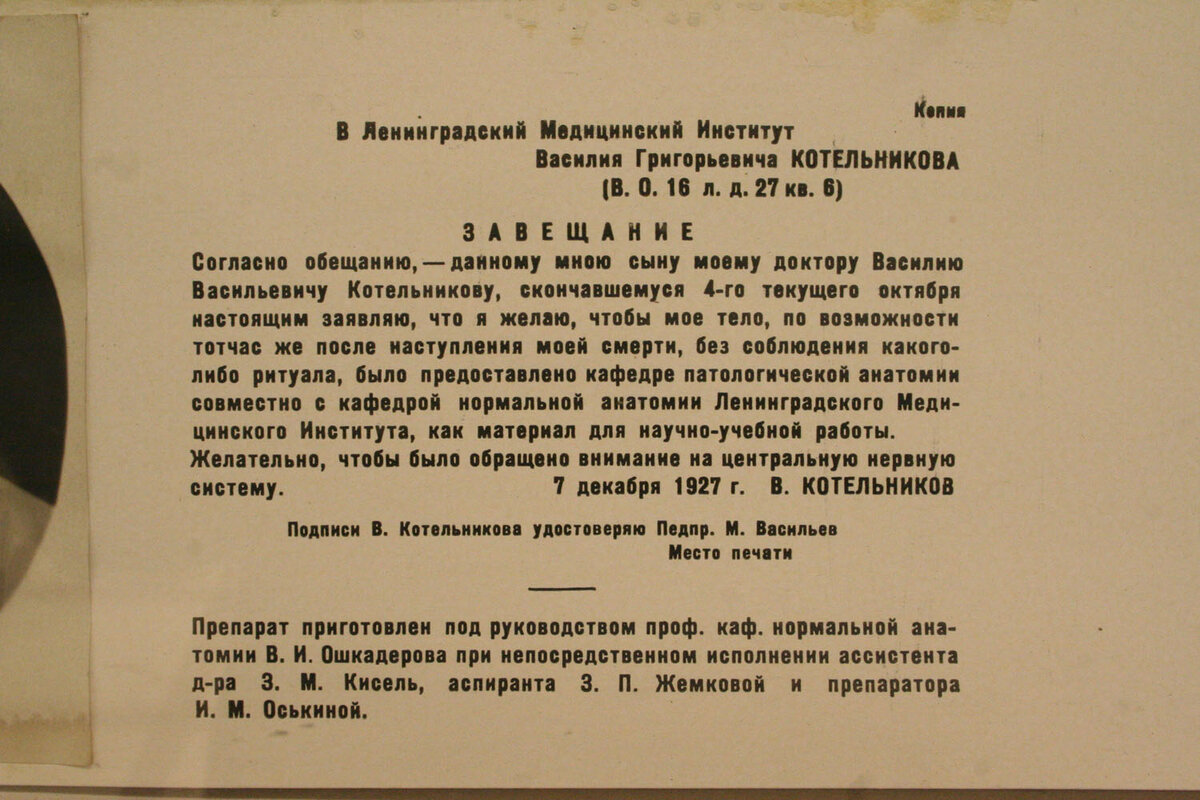 Копия

В Ленинградский Медицинский Институт
Василия Григорьевича КОТЕЛЬНИКОВА
(В. О. 16 л. д. 27 кв. 6)

ЗАВЕЩАНИЕ

Согласно обещанию, — данному мною сыну моему доктору Василию Васильевичу Котельникову, скончавшемуся 4-го текущего октября настоящим заявляю, что я желаю, чтобы мое тело, по возможности тотчас же после наступления моей смерти, без соблюдения какого-либо ритуала, было предоставлено кафедре патологической анатомии совместно с кафедрой нормальной анатомии Ленинградского Медицинского Института, как материал для научно-учебной работы. Желательно, чтобы было обращено внимание на центральную нервную систему. 7 декабря 1927 г. В. КОТЕЛЬНИКОВ

Подписи В. Котельникова удостоверяю Педпр. М. Васильев
Место печати

Препарат приготовлен под руководством проф. каф. нормальной анатомии В. И. Ошкадерова при непосредственном исполнении ассистента д-ра З. М. Кисель, аспиранта З. П. Жемковой и препаратора И. М. Оськиной.